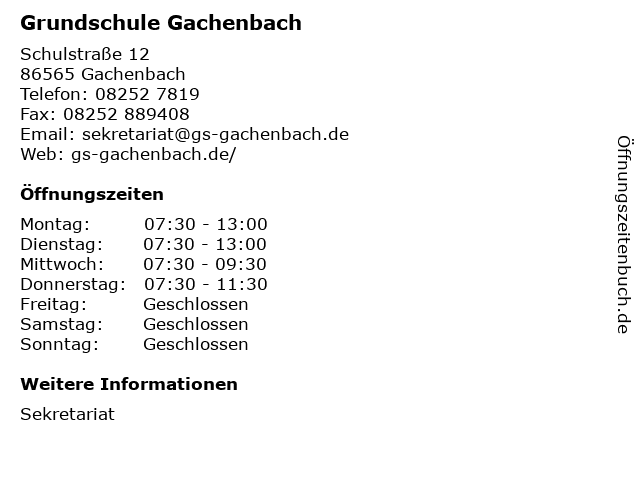 Grundschule Gachenbach

Schulstraße 12
86565 Gachenbach
Telefon: 08252 7819
Fax: 08252 889408
Email: sekretariat@gs-gachenbach.de
Web: gs-gachenbach.de/

Öffnungszeiten

Montag: 07:30 - 13:00
Dienstag: 07:30 - 13:00
Mittwoch: 07:30 - 09:30
Donnerstag: 07:30 - 11:30
Freitag: Geschlossen
Samstag: Geschlossen
Sonntag: Geschlossen

Weitere Informationen

Sekretariat

Öffnungszeitenbuch.de